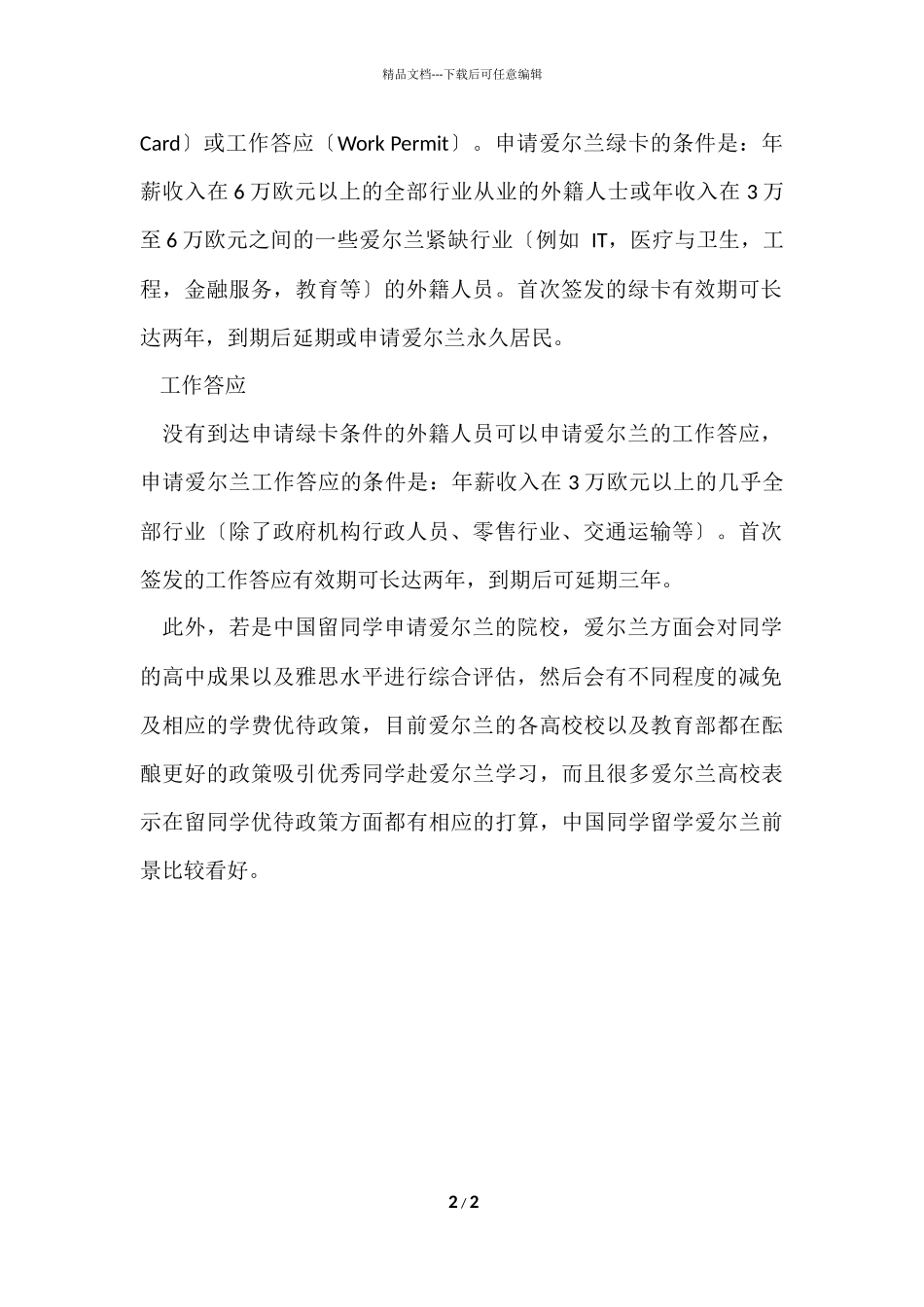 精品文档---下载后可任意编辑

Card〕或工作答应〔Work Permit〕。申请爱尔兰绿卡的条件是：年薪收入在 6 万欧元以上的全部行业从业的外籍人士或年收入在 3 万至 6 万欧元之间的一些爱尔兰紧缺行业〔例如 IT，医疗与卫生，工程，金融服务，教育等〕的外籍人员。首次签发的绿卡有效期可长达两年，到期后延期或申请爱尔兰永久居民。

工作答应

没有到达申请绿卡条件的外籍人员可以申请爱尔兰的工作答应，申请爱尔兰工作答应的条件是：年薪收入在 3 万欧元以上的几乎全部行业〔除了政府机构行政人员、零售行业、交通运输等〕。首次签发的工作答应有效期可长达两年，到期后可延期三年。

此外，若是中国留同学申请爱尔兰的院校，爱尔兰方面会对同学的高中成果以及雅思水平进行综合评估，然后会有不同程度的减免及相应的学费优待政策，目前爱尔兰的各高校校以及教育部都在酝酿更好的政策吸引优秀同学赴爱尔兰学习，而且很多爱尔兰高校表示在留同学优待政策方面都有相应的打算，中国同学留学爱尔兰前景比较看好。

2 / 2